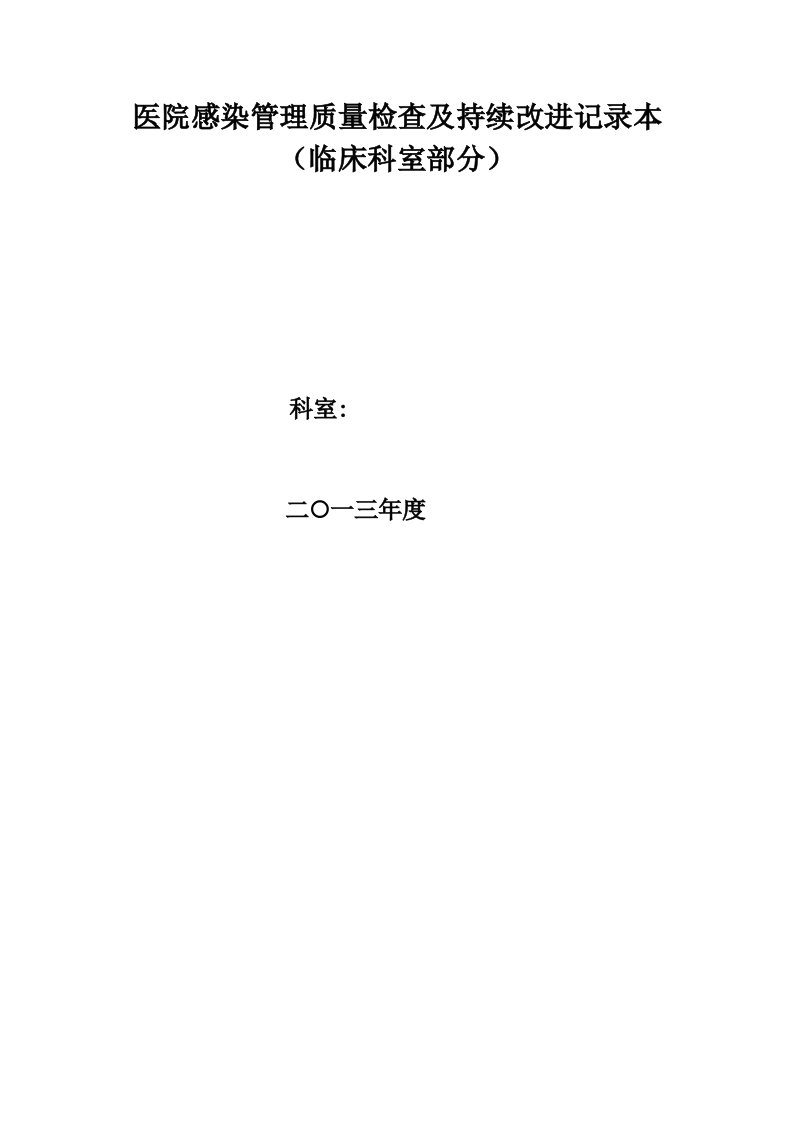 医院感染管理质量检查及持续改进记录本
（临床科室部分）

科室：

二〇一三年度